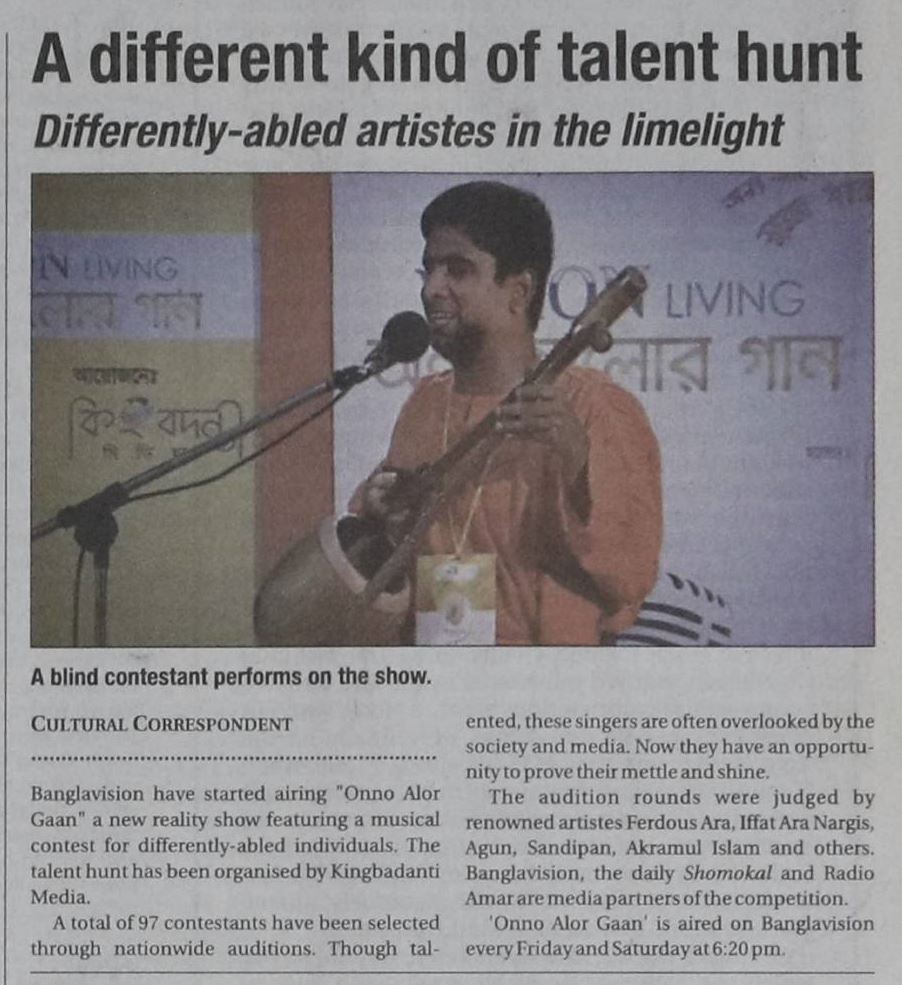 A different kind of talent hunt

Differently-abled artistes in the limelight

A blind contestant performs on the show.

CULTURAL CORRESPONDENT

Banglavision have started airing "Onno Alor Gaan" a new reality show featuring a musical contest for differently-abled individuals. The talent hunt has been organised by Kingbadanti Media.

A total of 97 contestants have been selected through nationwide auditions. Though talented, these singers are often overlooked by the society and media. Now they have an opportunity to prove their mettle and shine.

The audition rounds were judged by renowned artistes Ferdous Ara, Iffat Ara Nargis, Agun, Sandipan, Akramul Islam and others. Banglavision, the daily Shomokal and Radio Amar are media partners of the competition.

'Onno Alor Gaan' is aired on Banglavision every Friday and Saturday at 6:20 pm.